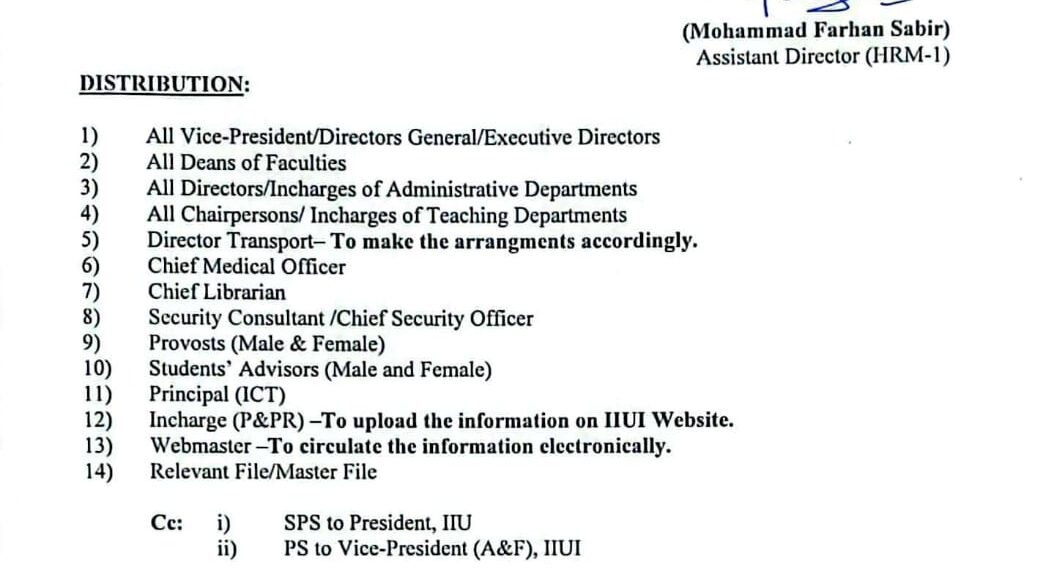 (Mohammad Farhan Sabir)
Assistant Director (HRM-1)

DISTRIBUTION:

1) All Vice-President/Directors General/Executive Directors
2) All Deans of Faculties
3) All Directors/Incharges of Administrative Departments
4) All Chairpersons/ Incharges of Teaching Departments
5) Director Transport– To make the arrangments accordingly.
6) Chief Medical Officer
7) Chief Librarian
8) Security Consultant /Chief Security Officer
9) Provosts (Male & Female)
10) Students' Advisors (Male and Female)
11) Principal (ICT)
12) Incharge (P&PR) –To upload the information on IIUI Website.
13) Webmaster –To circulate the information electronically.
14) Relevant File/Master File

Cc: i) SPS to President, IIU
ii) PS to Vice-President (A&F), IIUI